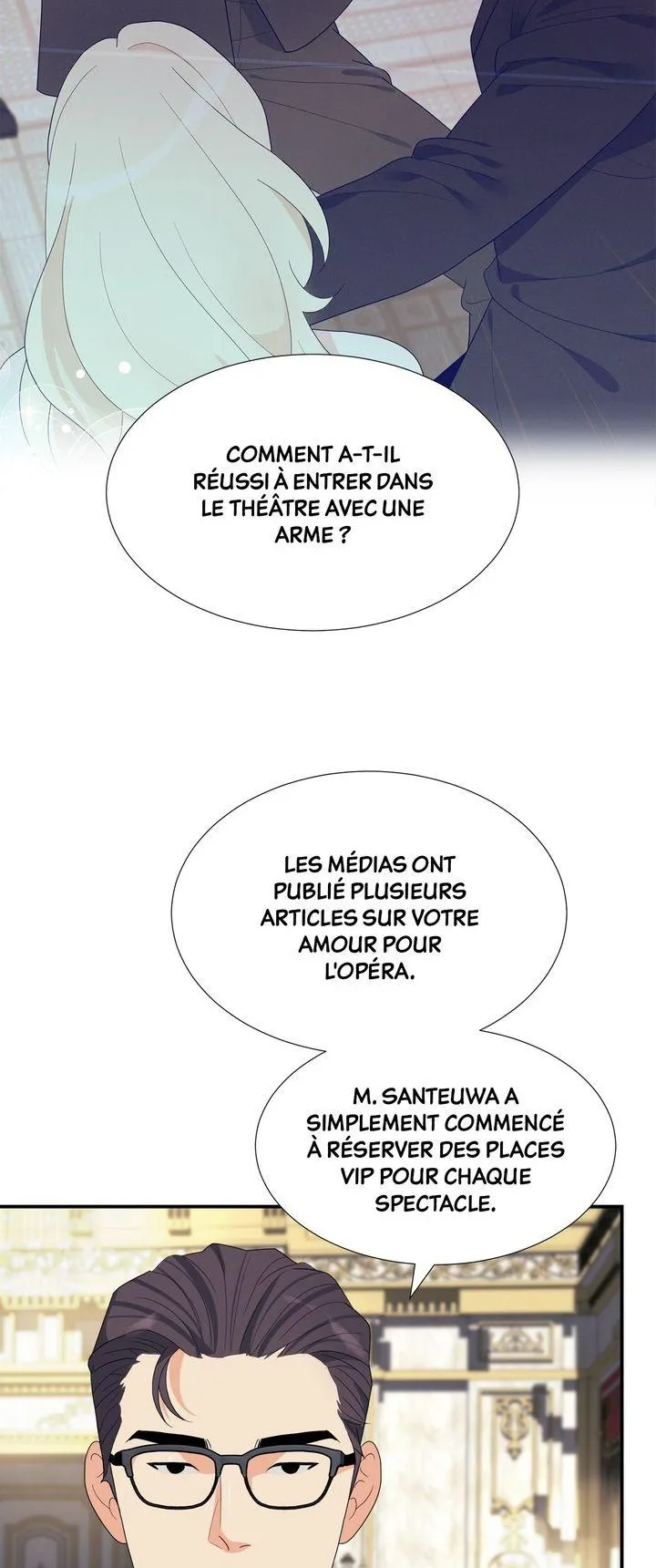 COMMENT A-T-IL RÉUSSI À ENTRER DANS LE THÉÂTRE AVEC UNE ARME ?

LES MÉDIAS ONT PUBLIÉ PLUSIEURS ARTICLES SUR VOTRE AMOUR POUR L'OPÉRA.

M. SANTEUWA A SIMPLEMENT COMMENCÉ À RÉSERVER DES PLACES VIP POUR CHAQUE SPECTACLE.